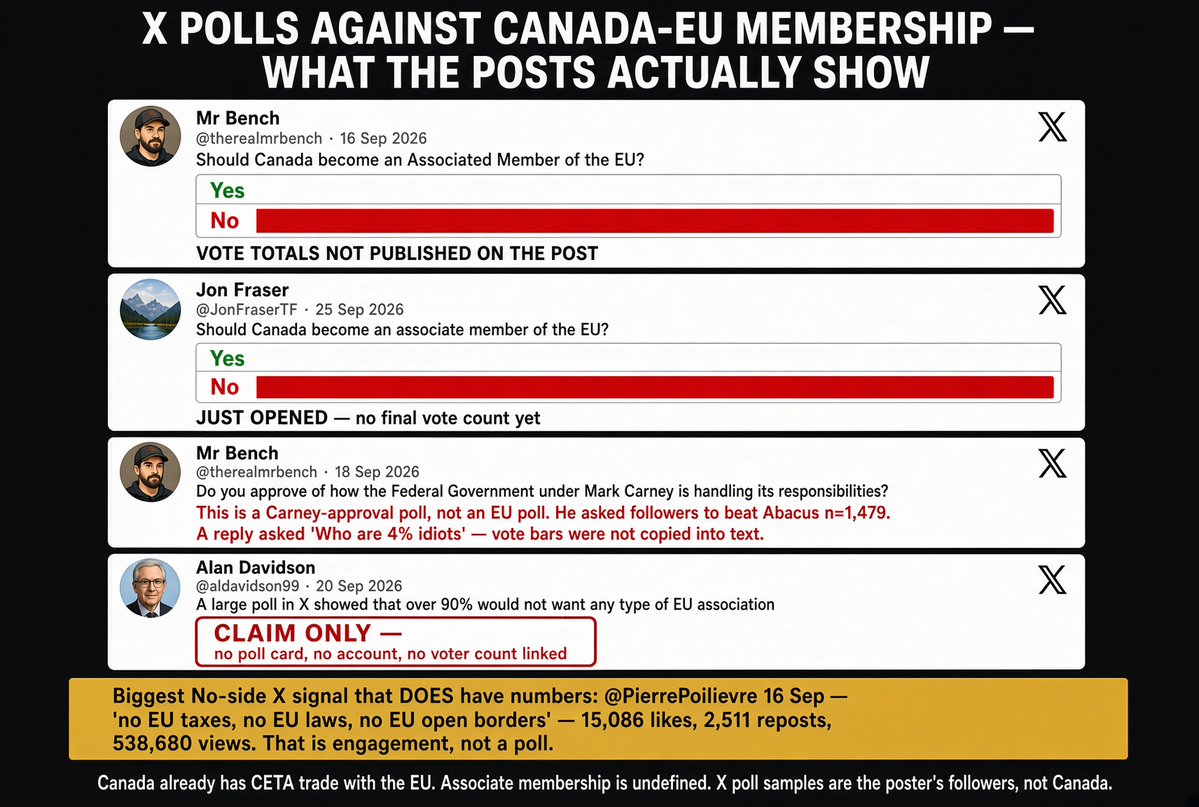 X POLLS AGAINST CANADA-EU MEMBERSHIP — WHAT THE POSTS ACTUALLY SHOW

Mr Bench
@therealmrbench · 16 Sep 2026
Should Canada become an Associated Member of the EU?
Yes
No
VOTE TOTALS NOT PUBLISHED ON THE POST

Jon Fraser
@JonFraserTF · 25 Sep 2026
Should Canada become an associate member of the EU?
Yes
No
JUST OPENED — no final vote count yet

Mr Bench
@therealmrbench · 18 Sep 2026
Do you approve of how the Federal Government under Mark Carney is handling its responsibilities?
This is a Carney-approval poll, not an EU poll. He asked followers to beat Abacus n=1,479.
A reply asked 'Who are 4% idiots' — vote bars were not copied into text.

Alan Davidson
@aldavidson99 · 20 Sep 2026
A large poll in X showed that over 90% would not want any type of EU association
CLAIM ONLY —
no poll card, no account, no voter count linked

Biggest No-side X signal that DOES have numbers: @PierrePoilievre 16 Sep — 'no EU taxes, no EU laws, no EU open borders' — 15,086 likes, 2,511 reposts, 538,680 views. That is engagement, not a poll.

Canada already has CETA trade with the EU. Associate membership is undefined. X poll samples are the poster's followers, not Canada.